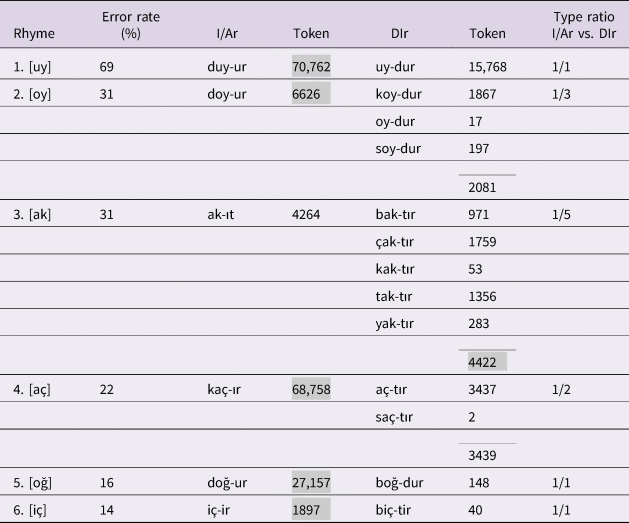 | Rhyme | Error rate (%) | I/Ar | Token | DIr | Token | Type ratio I/Ar vs. DIr |
|---|---|---|---|---|---|---|
| 1. [uy] | 69 | duy-ur | 70,762 | uy-dur | 15,768 | 1/1 |
| 2. [oy] | 31 | doy-ur | 6626 | koy-dur | 1867 | 1/3 |
| | | | | oy-dur | 17 | |
| | | | | soy-dur | 197 | |
| | | | | | 2081 | |
| 3. [ak] | 31 | ak-ıt | 4264 | bak-tır | 971 | 1/5 |
| | | | | çak-tır | 1759 | |
| | | | | kak-tır | 53 | |
| | | | | tak-tır | 1356 | |
| | | | | yak-tır | 283 | |
| | | | | | 4422 | |
| 4. [aç] | 22 | kaç-ır | 68,758 | aç-tır | 3437 | 1/2 |
| | | | | saç-tır | 2 | |
| | | | | | 3439 | |
| 5. [oğ] | 16 | doğ-ur | 27,157 | boğ-dur | 148 | 1/1 |
| 6. [iç] | 14 | iç-ir | 1897 | biç-tir | 40 | 1/1 |